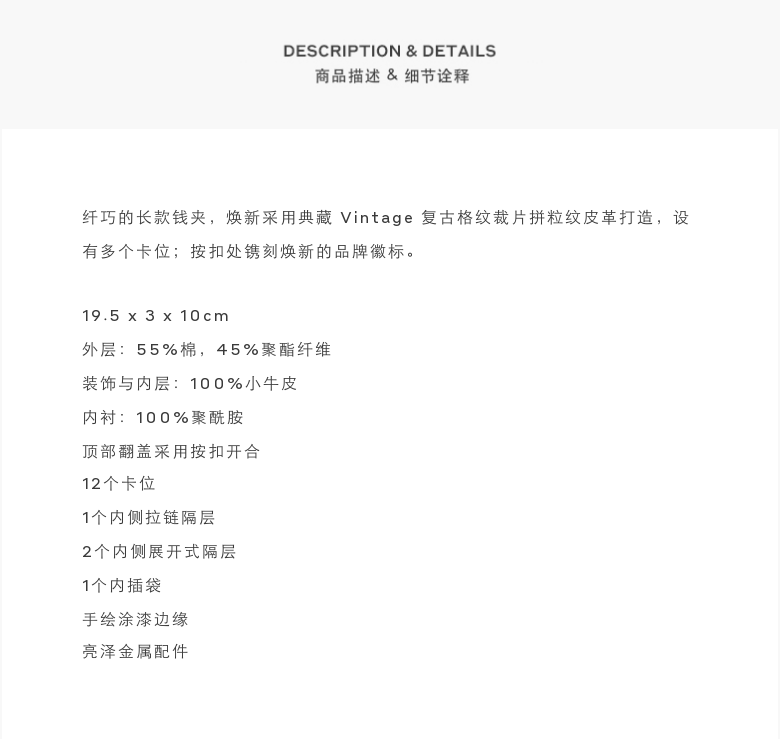 DESCRIPTION & DETAILS
商品描述 & 细节诠释

纤巧的长款钱夹，焕新采用典藏 Vintage 复古格纹裁片拼粒纹皮革打造，设有多个卡位；按扣处镌刻焕新的品牌徽标。

19.5 x 3 x 10cm
外层：55%棉，45%聚酯纤维
装饰与内层：100%小牛皮
内衬：100%聚酰胺
顶部翻盖采用按扣开合
12个卡位
1个内侧拉链隔层
2个内侧展开式隔层
1个内插袋
手绘涂漆边缘
亮泽金属配件